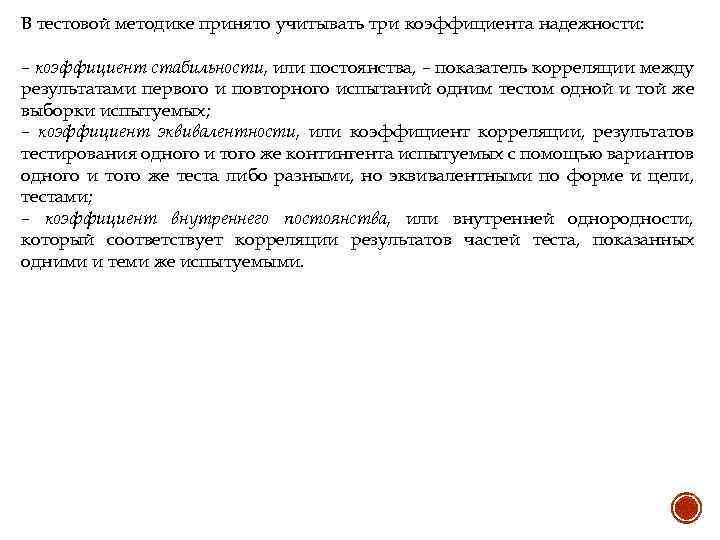 В тестовой методике принято учитывать три коэффициента надежности:

– коэффициент стабильности, или постоянства, – показатель корреляции между результатами первого и повторного испытаний одним тестом одной и той же выборки испытуемых;
– коэффициент эквивалентности, или коэффициент корреляции, результатов тестирования одного и того же контингента испытуемых с помощью вариантов одного и того же теста либо разными, но эквивалентными по форме и цели, тестами;
– коэффициент внутреннего постоянства, или внутренней однородности, который соответствует корреляции результатов частей теста, показанных одними и теми же испытуемыми.